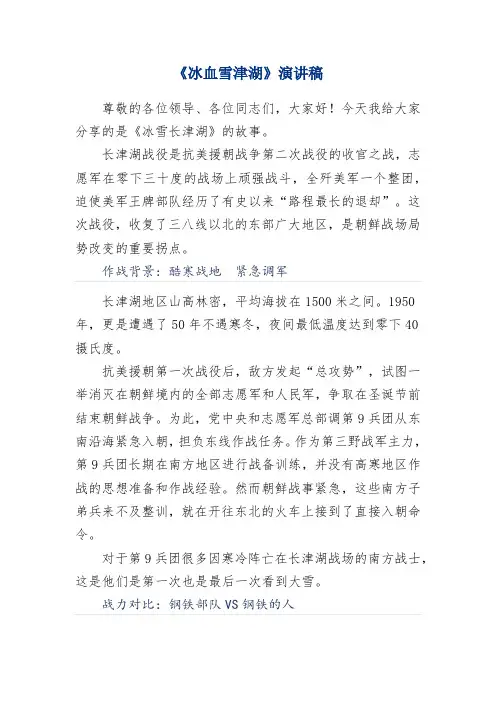 《冰血雪津湖》演讲稿

尊敬的各位领导、各位同志们，大家好！今天我给大家分享的是《冰雪长津湖》的故事。

长津湖战役是抗美援朝战争第二次战役的收官之战，志愿军在零下三十度的战场上顽强战斗，全歼美军一个整团，迫使美军王牌部队经历了有史以来“路程最长的退却”。这次战役，收复了三八线以北的东部广大地区，是朝鲜战场局势改变的重要拐点。

作战背景：酷寒战地　紧急调军

长津湖地区山高林密，平均海拔在1500米之间。1950年，更是遭遇了50年不遇寒冬，夜间最低温度达到零下40摄氏度。

抗美援朝第一次战役后，敌方发起“总攻势”，试图一举消灭在朝鲜境内的全部志愿军和人民军，争取在圣诞节前结束朝鲜战争。为此，党中央和志愿军总部调第9兵团从东南沿海紧急入朝，担负东线作战任务。作为第三野战军主力，第9兵团长期在南方地区进行战备训练，并没有高寒地区作战的思想准备和作战经验。然而朝鲜战事紧急，这些南方子弟兵来不及整训，就在开往东北的火车上接到了直接入朝命令。

对于第9兵团很多因寒冷阵亡在长津湖战场的南方战士，这是他们是第一次也是最后一次看到大雪。

战力对比：钢铁部队VS钢铁的人